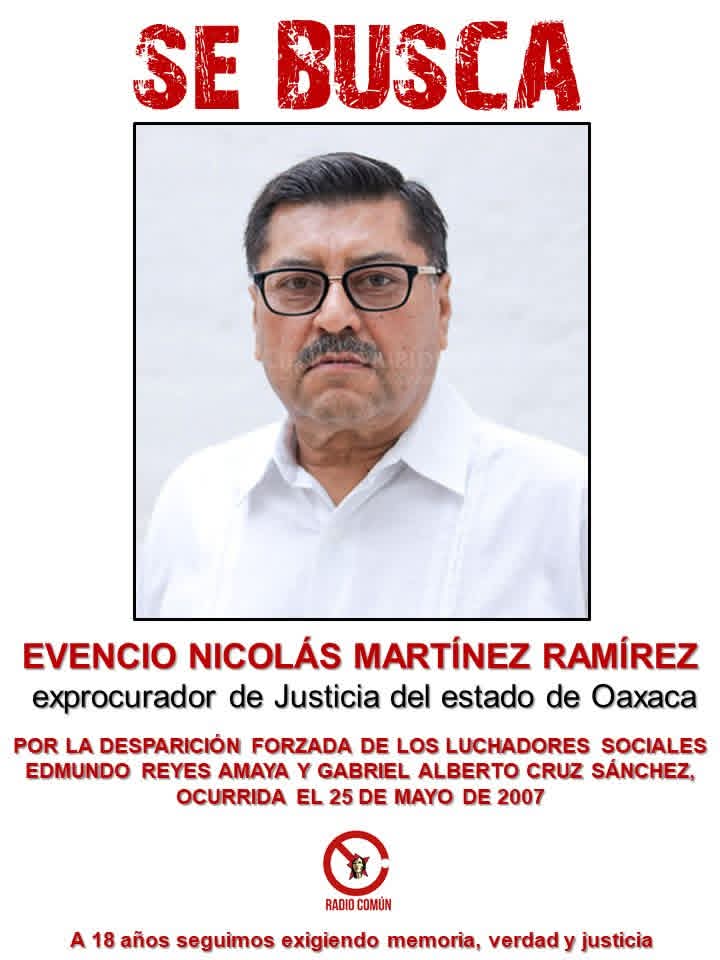 SE BUSCA

EVENCIO NICOLÁS MARTÍNEZ RAMÍREZ

exprocurador de Justicia del estado de Oaxaca

POR LA DESPARICIÓN FORZADA DE LOS LUCHADORES SOCIALES EDMUNDO REYES AMAYA Y GABRIEL ALBERTO CRUZ SÁNCHEZ, OCURRIDA EL 25 DE MAYO DE 2007

RADIO COMÚN

A 18 años seguimos exigiendo memoria, verdad y justicia